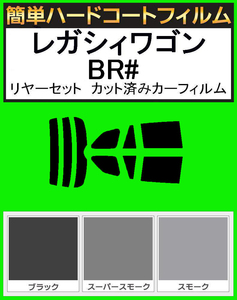 簡単ハードコートフィルム

レガシィワゴン
BR#
リヤーセット　カット済みカーフィルム

ブラック
スーパースモーク
スモーク